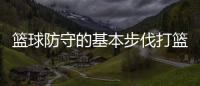 篮球防守的基本步伐打篮